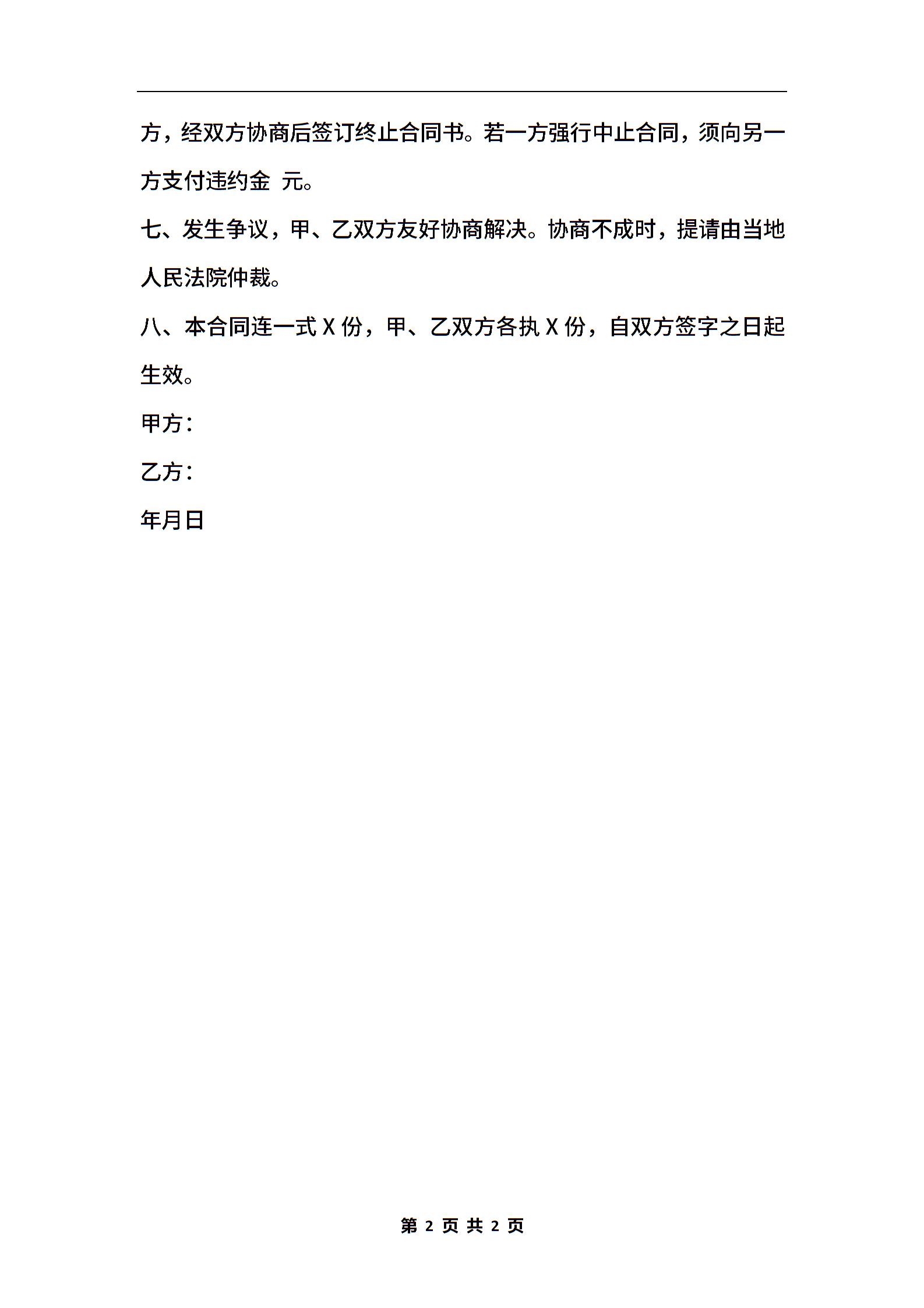 方，经双方协商后签订终止合同书。若一方强行中止合同，须向另一方支付违约金 元。

七、发生争议，甲、乙双方友好协商解决。协商不成时，提请由当地人民法院仲裁。

八、本合同连一式 X 份，甲、乙双方各执 X 份，自双方签字之日起生效。

甲方：

乙方：

年月日

第 2 页 共 2 页